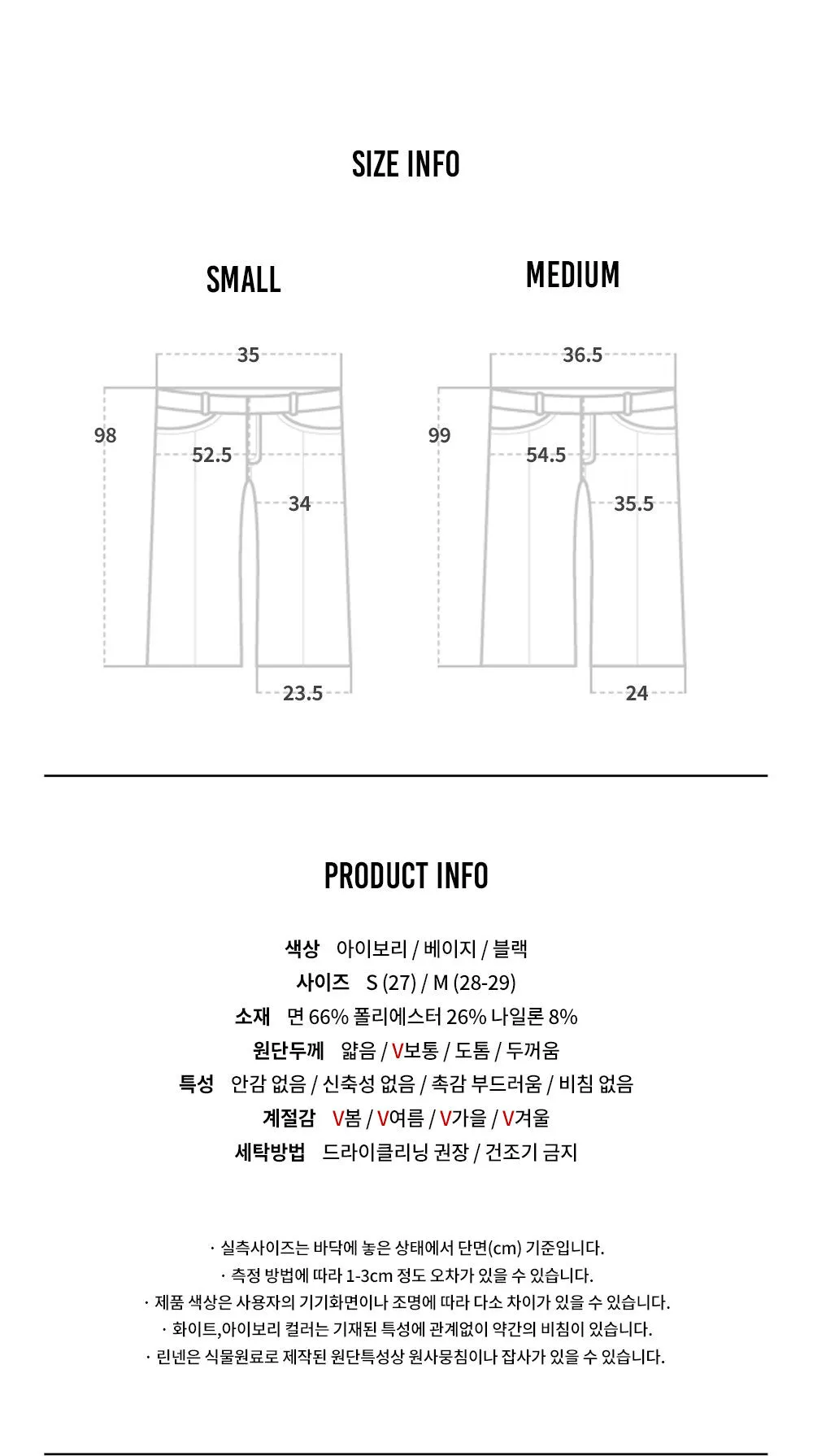 SIZE INFO

SMALL

35
98
52.5
34
23.5

MEDIUM

36.5
99
54.5
35.5
24

PRODUCT INFO

색상 아이보리 / 베이지 / 블랙
사이즈 S (27) / M (28-29)
소재 면 66% 폴리에스터 26% 나일론 8%
원단두께 얇음 / V보통 / 도톰 / 두꺼움
특성 안감 없음 / 신축성 없음 / 촉감 부드러움 / 비침 없음
계절감 V봄 / V여름 / V가을 / V겨울
세탁방법 드라이클리닝 권장 / 건조기 금지

· 실측사이즈는 바닥에 놓은 상태에서 단면(cm) 기준입니다.
· 측정 방법에 따라 1-3cm 정도 오차가 있을 수 있습니다.
· 제품 색상은 사용자의 기기화면이나 조명에 따라 다소 차이가 있을 수 있습니다.
· 화이트,아이보리 컬러는 기재된 특성에 관계없이 약간의 비침이 있습니다.
· 린넨은 식물원료로 제작된 원단특성상 원사뭉침이나 잡사가 있을 수 있습니다.